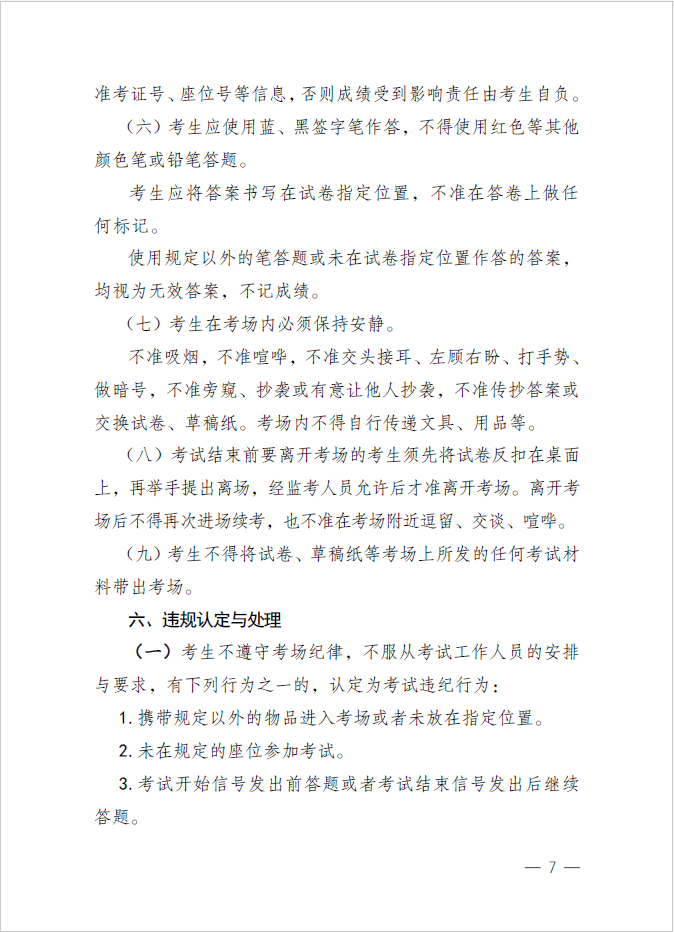 准考证号、座位号等信息，否则成绩受到影响责任由考生自负。

（六）考生应使用蓝、黑签字笔作答，不得使用红色等其他颜色笔或铅笔答题。

考生应将答案书写在试卷指定位置，不准在答卷上做任何标记。

使用规定以外的笔答题或未在试卷指定位置作答的答案，均视为无效答案，不记成绩。

（七）考生在考场内必须保持安静。

不准吸烟，不准喧哗，不准交头接耳、左顾右盼、打手势、做暗号，不准旁窥、抄袭或有意让他人抄袭，不准传抄答案或交换试卷、草稿纸。考场内不得自行传递文具、用品等。

（八）考试结束前要离开考场的考生须先将试卷反扣在桌面上，再举手提出离场，经监考人员允许后才准离开考场。离开考场后不得再次进场续考，也不准在考场附近逗留、交谈、喧哗。

（九）考生不得将试卷、草稿纸等考场上所发的任何考试材料带出考场。

六、违规认定与处理

（一）考生不遵守考场纪律，不服从考试工作人员的安排与要求，有下列行为之一的，认定为考试违纪行为：

1. 携带规定以外的物品进入考场或者未放在指定位置。

2. 未在规定的座位参加考试。

3. 考试开始信号发出前答题或者考试结束信号发出后继续答题。

— 7 —